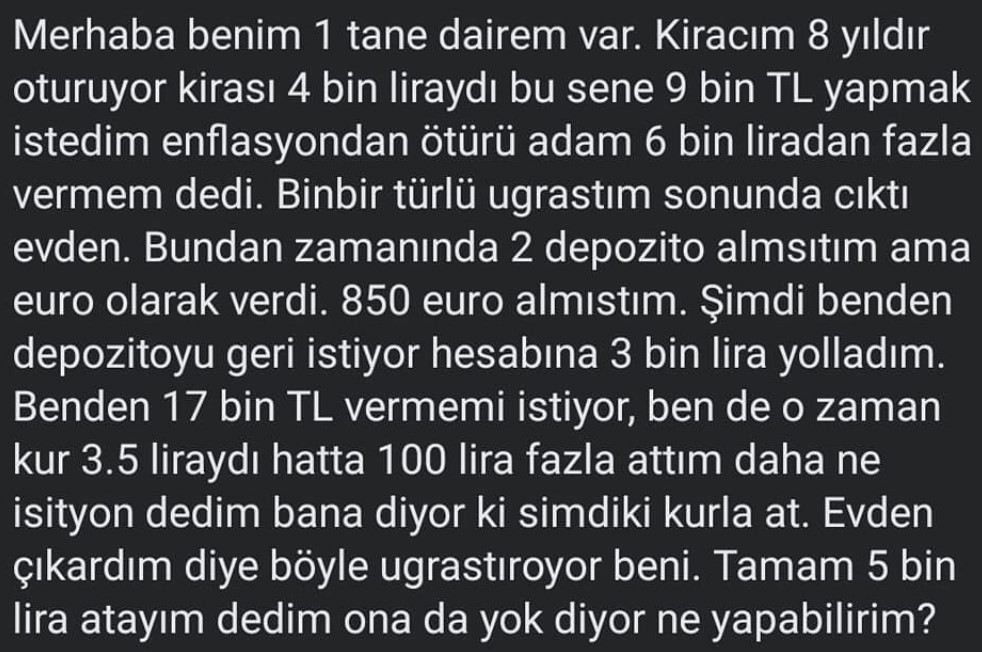 Merhaba benim 1 tane dairem var. Kiracım 8 yıldır oturuyor kirası 4 bin liraydı bu sene 9 bin TL yapmak istedim enflasyondan ötürü adam 6 bin liradan fazla vermem dedi. Binbir türlü ugrastım sonunda cıktı evden. Bundan zamanında 2 depozito almsıtım ama euro olarak verdi. 850 euro almıstım. Şimdi benden depozitoyu geri istiyor hesabına 3 bin lira yolladım. Benden 17 bin TL vermemi istiyor, ben de o zaman kur 3.5 liraydı hatta 100 lira fazla attım daha ne isityon dedim bana diyor ki simdiki kurla at. Evden çıkardım diye böyle ugrastıroyor beni. Tamam 5 bin lira atayım dedim ona da yok diyor ne yapabilirim?